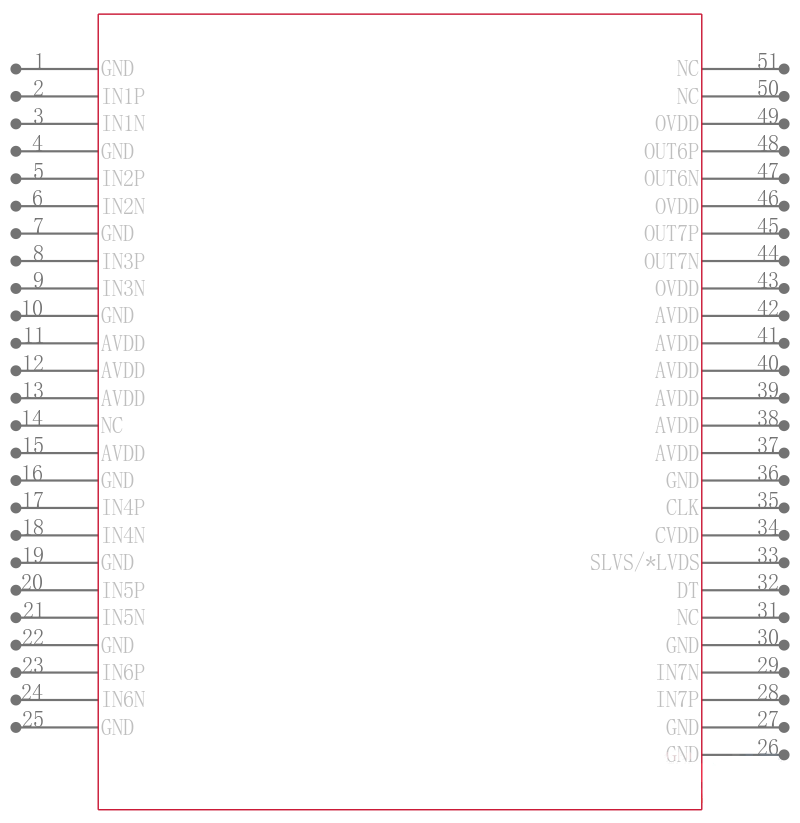 1 GND
2 IN1P
3 IN1N
4 GND
5 IN2P
6 IN2N
7 GND
8 IN3P
9 IN3N
10 GND
11 AVDD
12 AVDD
13 AVDD
14 NC
15 AVDD
16 GND
17 IN4P
18 IN4N
19 GND
20 IN5P
21 IN5N
22 GND
23 IN6P
24 IN6N
25 GND

NC 51
NC 50
OVDD 49
OUT6P 48
OUT6N 47
OVDD 46
OUT7P 45
OUT7N 44
OVDD 43
AVDD 42
AVDD 41
AVDD 40
AVDD 39
AVDD 38
AVDD 37
GND 36
CLK 35
CVDD 34
SLVS/*LVDS 33
DT 32
NC 31
GND 30
IN7N 29
IN7P 28
GND 27
GND 26